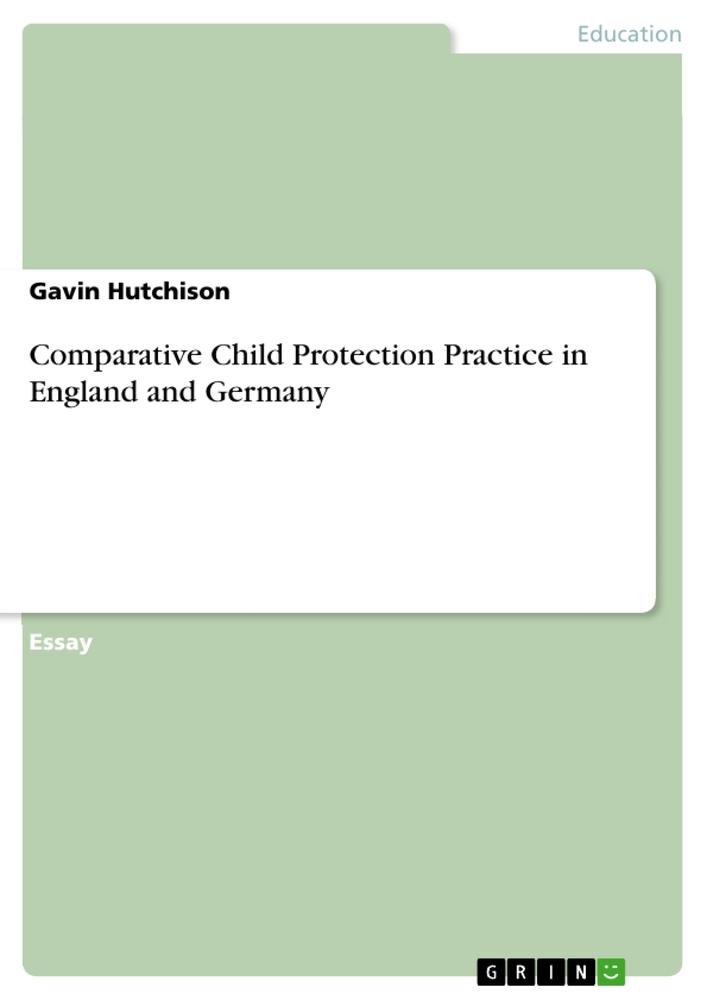 Education

Gavin Hutchison

Comparative Child Protection Practice in England and Germany

Essay

GRIN